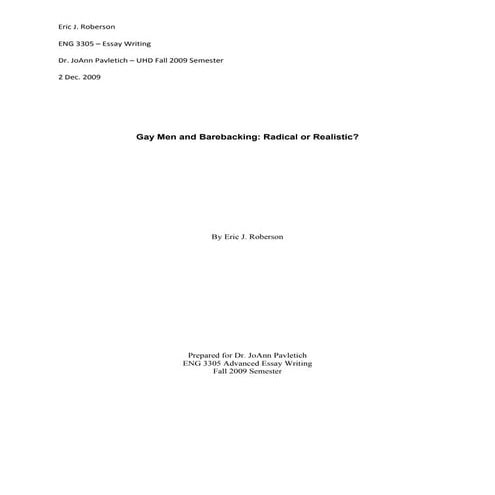 Eric J. Roberson

ENG 3305 – Essay Writing

Dr. JoAnn Pavletich – UHD Fall 2009 Semester

2 Dec. 2009

Gay Men and Barebacking: Radical or Realistic?

By Eric J. Roberson

Prepared for Dr. JoAnn Pavletich
ENG 3305 Advanced Essay Writing
Fall 2009 Semester